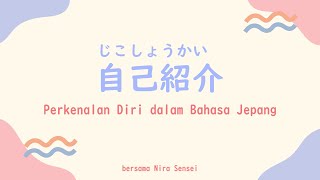 じこしょうかい
自己紹介

Perkenalan Diri dalam Bahasa Jepang

bersama Nira Sensei